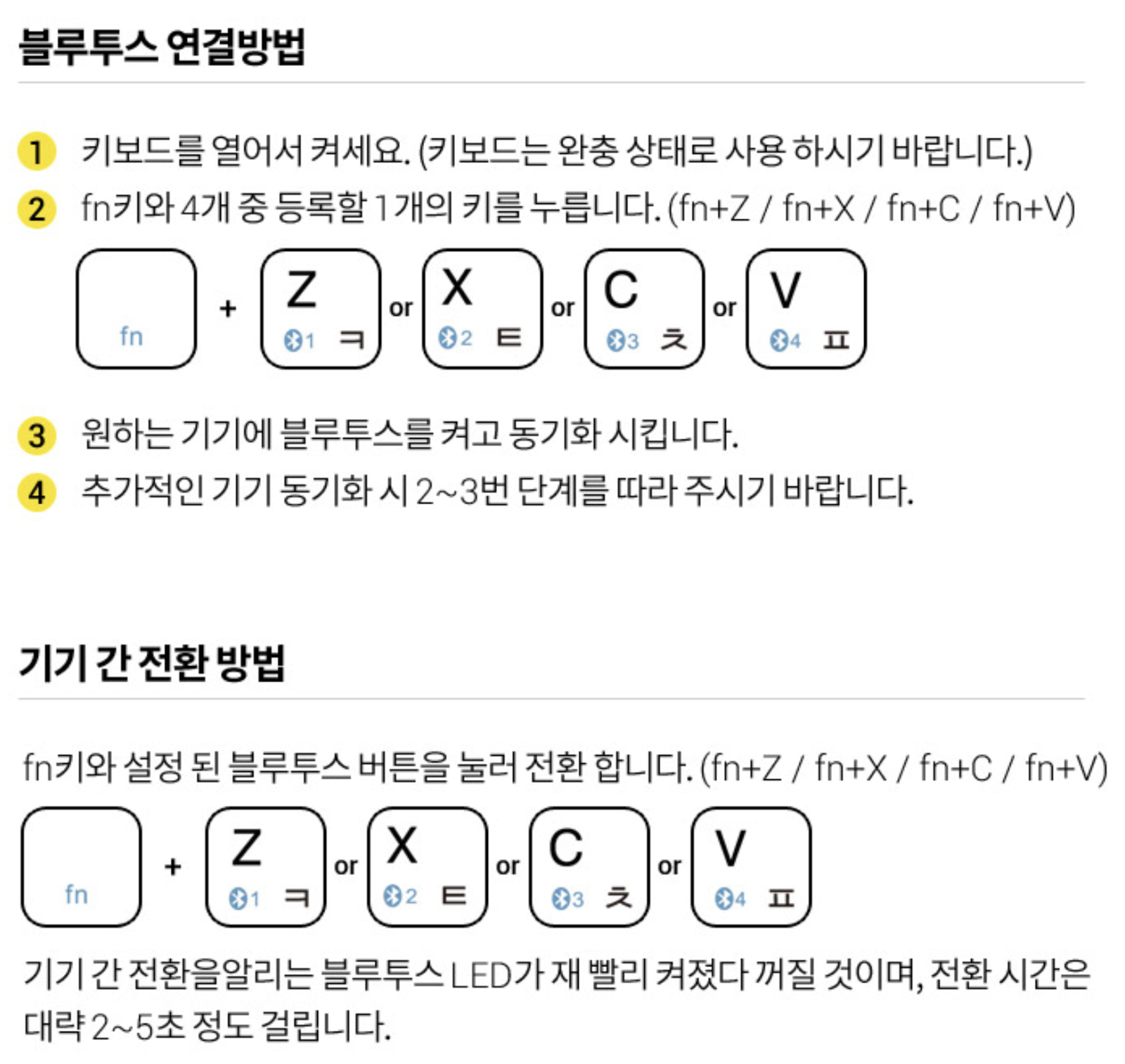 블루투스 연결방법

1 키보드를 열어서 켜세요. (키보드는 완충 상태로 사용 하시기 바랍니다.)

2 fn키와 4개 중 등록할 1개의 키를 누릅니다. (fn+Z / fn+X / fn+C / fn+V)

fn + Z 1 ㅋ or X 2 ㅌ or C 3 ㅊ or V 4 ㅍ

3 원하는 기기에 블루투스를 켜고 동기화 시킵니다.

4 추가적인 기기 동기화 시 2~3번 단계를 따라 주시기 바랍니다.

기기 간 전환 방법

fn키와 설정 된 블루투스 버튼을 눌러 전환 합니다. (fn+Z / fn+X / fn+C / fn+V)

fn + Z 1 ㅋ or X 2 ㅌ or C 3 ㅊ or V 4 ㅍ

기기 간 전환을알리는 블루투스 LED가 재 빨리 켜졌다 꺼질 것이며, 전환 시간은 대략 2~5초 정도 걸립니다.